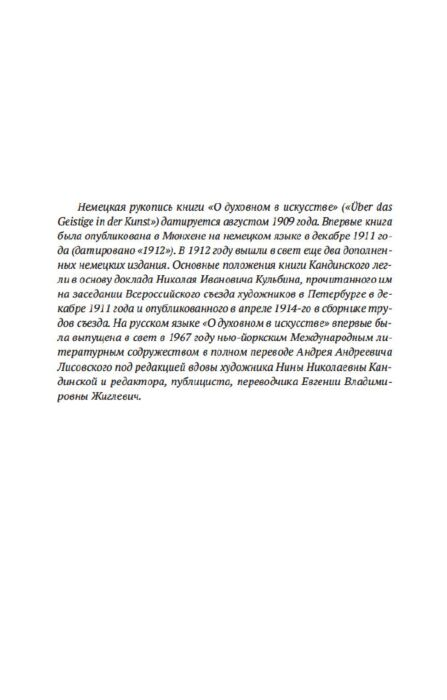 Немецкая рукопись книги «О духовном в искусстве» («Über das Geistige in der Kunst») датируется августом 1909 года. Впервые книга была опубликована в Мюнхене на немецком языке в декабре 1911 года (датировано «1912»). В 1912 году вышли в свет еще два дополненных немецких издания. Основные положения книги Кандинского легли в основу доклада Николая Ивановича Кульбина, прочитанного им на заседании Всероссийского съезда художников в Петербурге в декабре 1911 года и опубликованного в апреле 1914-го в сборнике трудов съезда. На русском языке «О духовном в искусстве» впервые была выпущена в свет в 1967 году нью-йоркским Международным литературным содружеством в полном переводе Андрея Андреевича Лисовского под редакцией вдовы художника Нины Николаевны Кандинской и редактора, публициста, переводчика Евгении Владимировны Жиглевич.